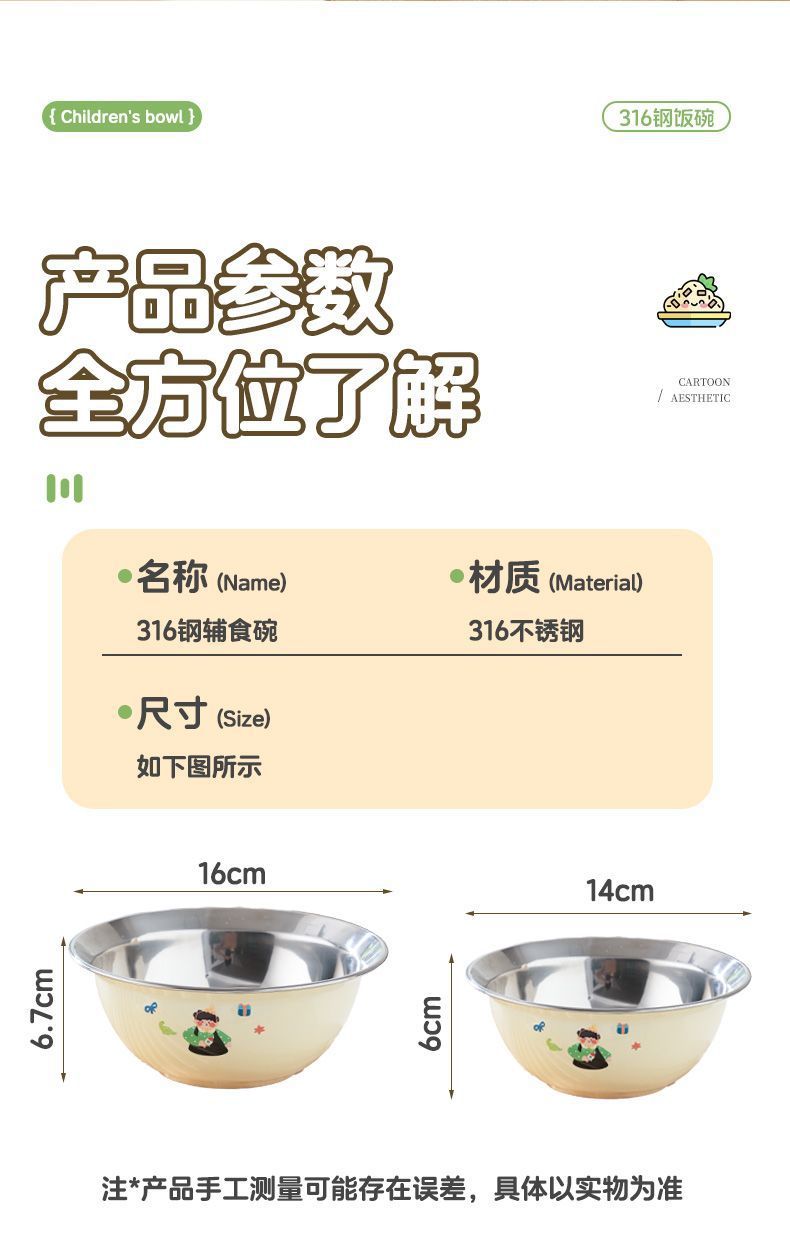 { Children's bowl }

316钢饭碗

产品参数
全方位了解

CARTOON
/ AESTHETIC

• 名称 (Name)
316钢辅食碗

• 材质 (Material)
316不锈钢

• 尺寸 (Size)
如下图所示

16cm

6.7cm

14cm

6cm

注*产品手工测量可能存在误差，具体以实物为准